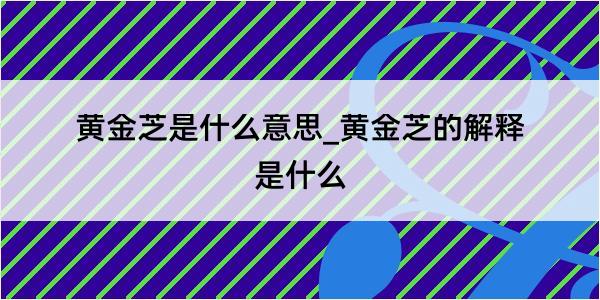 黄金芝是什么意思_黄金芝的解释是什么